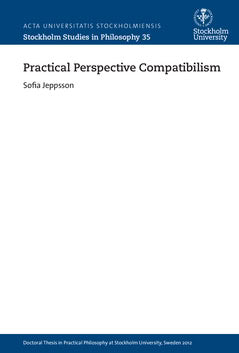 ACTA UNIVERSITATIS STOCKHOLMIENSIS
Stockholm Studies in Philosophy 35

Stockholm University

Practical Perspective Compatibilism

Sofia Jeppsson

Doctoral Thesis in Practical Philosophy at Stockholm University, Sweden 2012